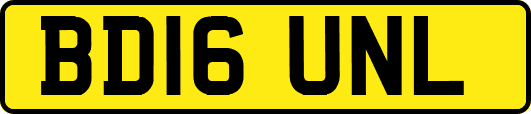 BD16 UNL